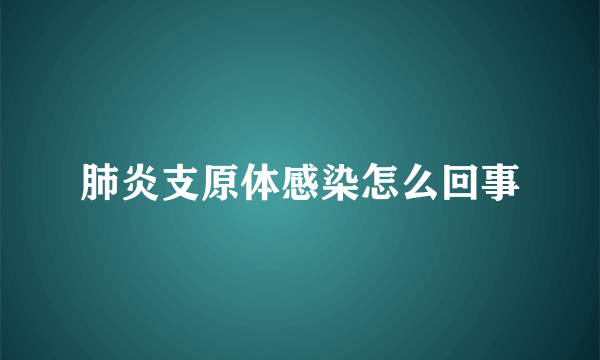 肺炎支原体感染怎么回事